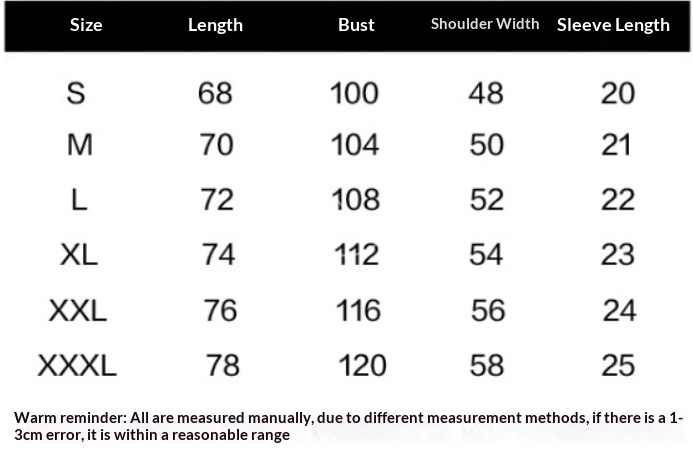 | Size | Length | Bust | Shoulder Width | Sleeve Length |
|---|---|---|---|---|
| S | 68 | 100 | 48 | 20 |
| M | 70 | 104 | 50 | 21 |
| L | 72 | 108 | 52 | 22 |
| XL | 74 | 112 | 54 | 23 |
| XXL | 76 | 116 | 56 | 24 |
| XXXL | 78 | 120 | 58 | 25 |

Warm reminder: All are measured manually, due to different measurement methods, if there is a 1-3cm error, it is within a reasonable range